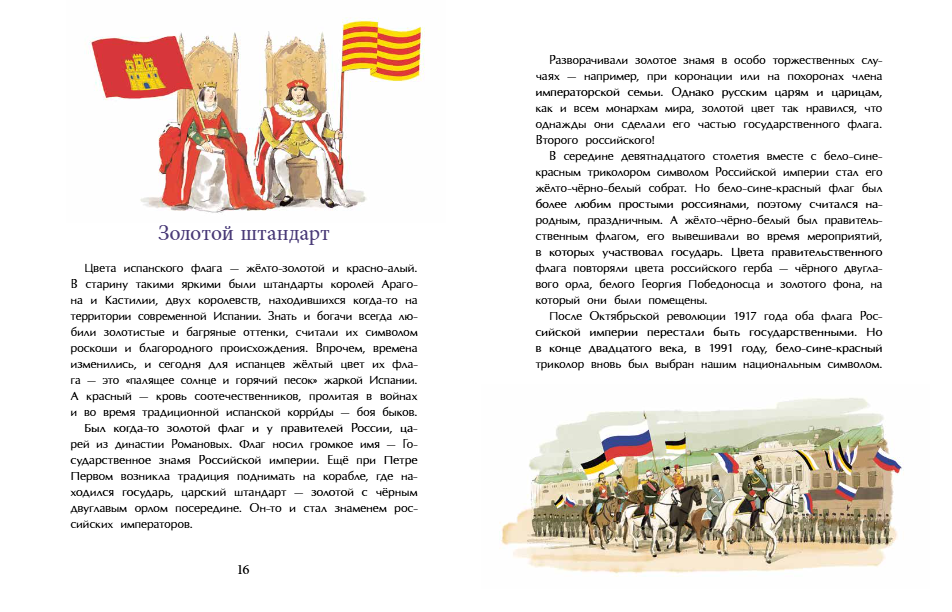 Золотой штандарт

Цвета испанского флага — жёлто-золотой и красно-алый. В старину такими яркими были штандарты королей Арагона и Кастилии, двух королевств, находившихся когда-то на территории современной Испании. Знать и богачи всегда любили золотистые и багряные оттенки, считали их символом роскоши и благородного происхождения. Впрочем, времена изменились, и сегодня для испанцев жёлтый цвет их флага — это «палящее солнце и горячий песок» жаркой Испании. А красный — кровь соотечественников, пролитая в войнах и во время традиционной испанской корри́ды — боя быков.

Был когда-то золотой флаг и у правителей России, царей из династии Романовых. Флаг носил громкое имя — Государственное знамя Российской империи. Ещё при Петре Первом возникла традиция поднимать на корабле, где находился государь, царский штандарт — золотой с чёрным двуглавым орлом посередине. Он-то и стал знаменем российских императоров.

16

Разворачивали золотое знамя в особо торжественных случаях — например, при коронации или на похоронах члена императорской семьи. Однако русским царям и царицам, как и всем монархам мира, золотой цвет так нравился, что однажды они сделали его частью государственного флага. Второго российского!

В середине девятнадцатого столетия вместе с бело-сине-красным триколором символом Российской империи стал его жёлто-чёрно-белый собрат. Но бело-сине-красный флаг был более любим простыми россиянами, поэтому считался народным, праздничным. А жёлто-чёрно-белый был правительственным флагом, его вывешивали во время мероприятий, в которых участвовал государь. Цвета правительственного флага повторяли цвета российского герба — чёрного двуглавого орла, белого Георгия Победоносца и золотого фона, на который они были помещены.

После Октябрьской революции 1917 года оба флага Российской империи перестали быть государственными. Но в конце двадцатого века, в 1991 году, бело-сине-красный триколор вновь был выбран нашим национальным символом.